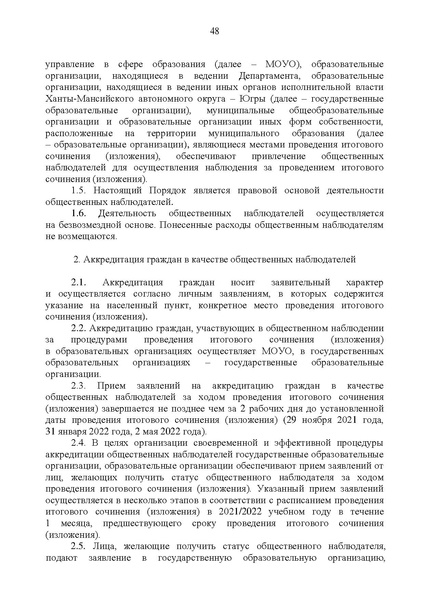 48

управление в сфере образования (далее – МОУО), образовательные организации, находящиеся в ведении Департамента, образовательные организации, находящиеся в ведении иных органов исполнительной власти Ханты-Мансийского автономного округа – Югры (далее – государственные образовательные организации), муниципальные общеобразовательные организации и образовательные организации иных форм собственности, расположенные на территории муниципального образования (далее – образовательные организации), являющиеся местами проведения итогового сочинения (изложения), обеспечивают привлечение общественных наблюдателей для осуществления наблюдения за проведением итогового сочинения (изложения).

1.5. Настоящий Порядок является правовой основой деятельности общественных наблюдателей.

1.6. Деятельность общественных наблюдателей осуществляется на безвозмездной основе. Понесенные расходы общественным наблюдателям не возмещаются.

2. Аккредитация граждан в качестве общественных наблюдателей

2.1. Аккредитация граждан носит заявительный характер и осуществляется согласно личным заявлениям, в которых содержится указание на населенный пункт, конкретное место проведения итогового сочинения (изложения).

2.2. Аккредитацию граждан, участвующих в общественном наблюдении за процедурами проведения итогового сочинения (изложения) в образовательных организациях осуществляет МОУО, в государственных образовательных организациях – государственные образовательные организации.

2.3. Прием заявлений на аккредитацию граждан в качестве общественных наблюдателей за ходом проведения итогового сочинения (изложения) завершается не позднее чем за 2 рабочих дня до установленной даты проведения итогового сочинения (изложения) (29 ноября 2021 года, 31 января 2022 года, 2 мая 2022 года).

2.4. В целях организации своевременной и эффективной процедуры аккредитации общественных наблюдателей государственные образовательные организации, образовательные организации обеспечивают прием заявлений от лиц, желающих получить статус общественного наблюдателя за ходом проведения итогового сочинения (изложения). Указанный прием заявлений осуществляется в несколько этапов в соответствии с расписанием проведения итогового сочинения (изложения) в 2021/2022 учебном году в течение 1 месяца, предшествующего сроку проведения итогового сочинения (изложения).

2.5. Лица, желающие получить статус общественного наблюдателя, подают заявление в государственную образовательную организацию,